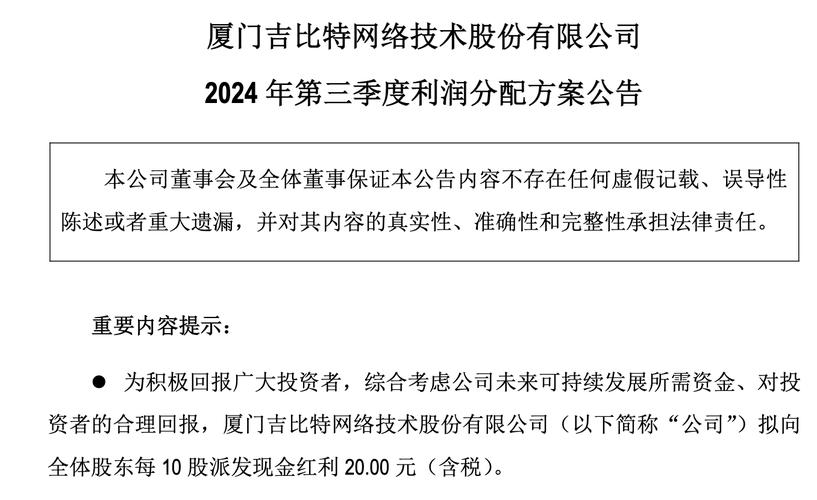 厦门吉比特网络技术股份有限公司

2024 年第三季度利润分配方案公告

本公司董事会及全体董事保证本公告内容不存在任何虚假记载、误导性陈述或者重大遗漏，并对其内容的真实性、准确性和完整性承担法律责任。

重要内容提示：

● 为积极回报广大投资者，综合考虑公司未来可持续发展所需资金、对投资者的合理回报，厦门吉比特网络技术股份有限公司（以下简称“公司”）拟向全体股东每 10 股派发现金红利 20.00 元（含税）。